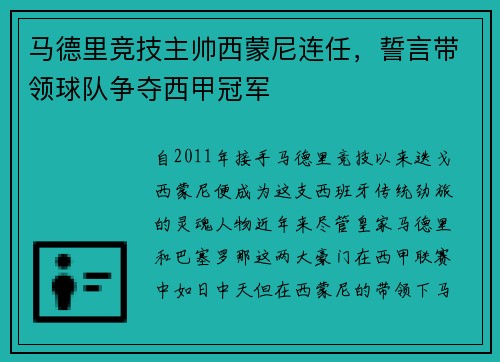 马德里竞技主帅西蒙尼连任，誓言带领球队争夺西甲冠军

自2011年接手马德里竞技以来迭戈西蒙尼便成为这支西班牙传统劲旅的灵魂人物近年来尽管皇家马德里和巴塞罗那这两大豪门在西甲联赛中如日中天但在西蒙尼的带领下马